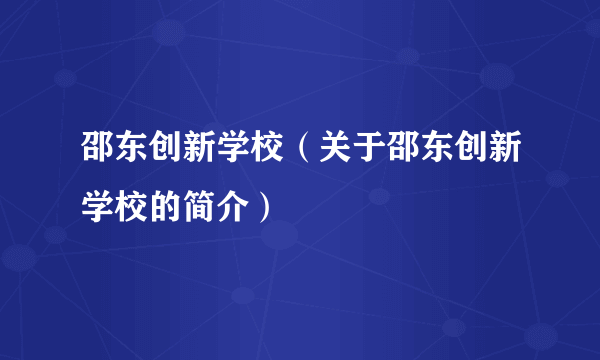 邵东创新学校（关于邵东创新学校的简介）